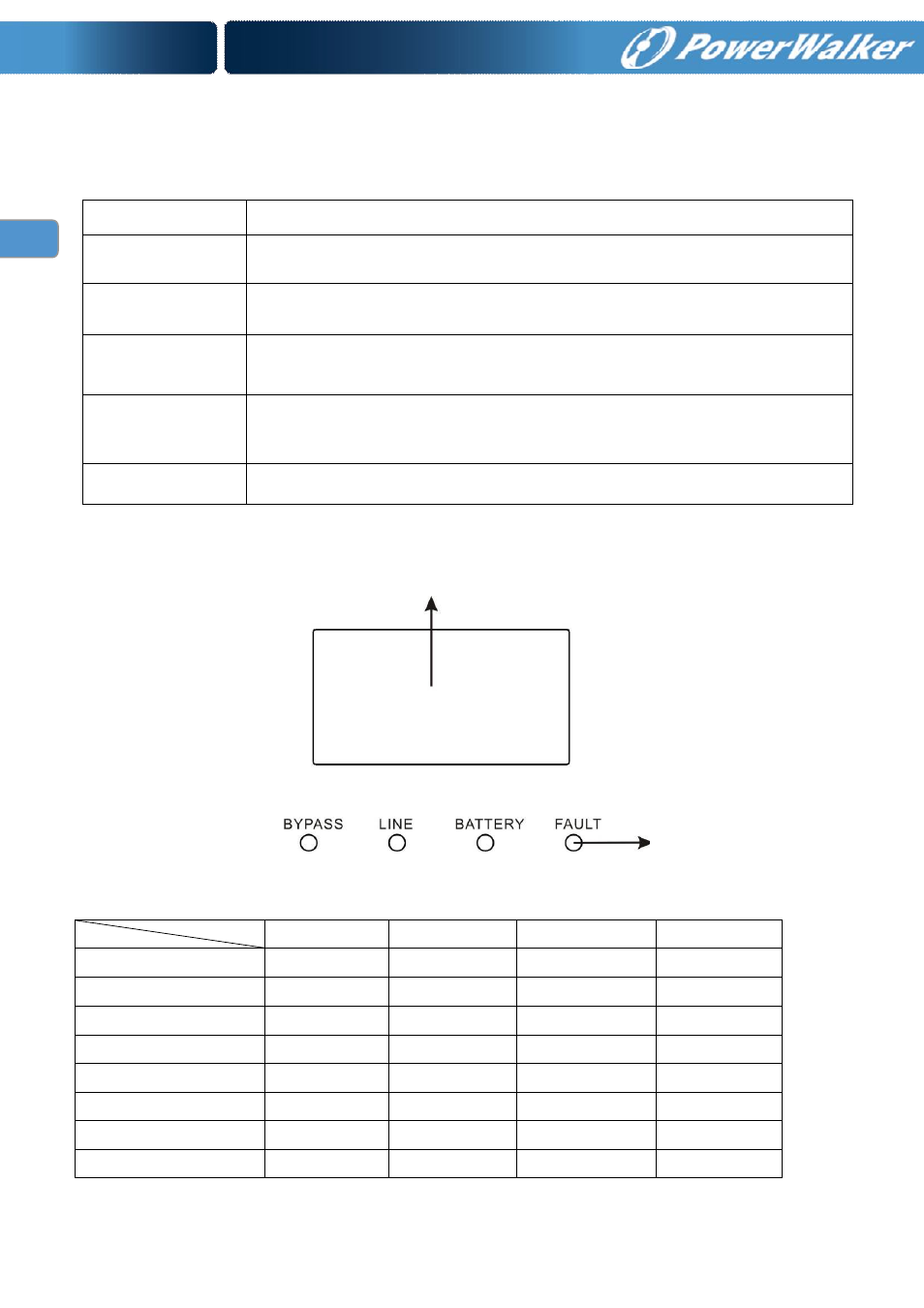 PowerWalker

BYPASS LINE BATTERY FAULT